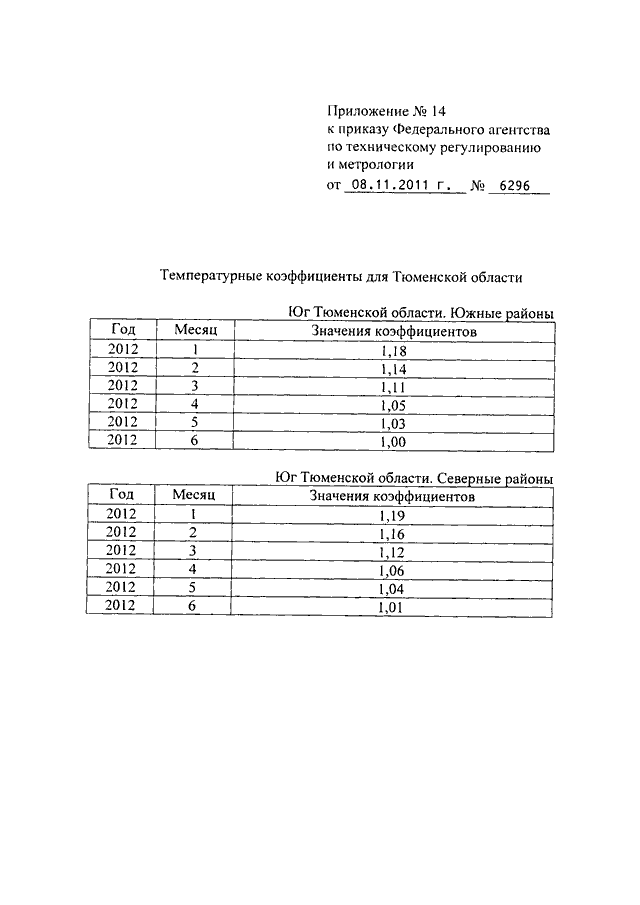 Приложение № 14
к приказу Федерального агентства
по техническому регулированию
и метрологии
от 08.11.2011 г. № 6296

Температурные коэффициенты для Тюменской области

Юг Тюменской области. Южные районы

| Год | Месяц | Значения коэффициентов |
|---|---|---|
| 2012 | 1 | 1,18 |
| 2012 | 2 | 1,14 |
| 2012 | 3 | 1,11 |
| 2012 | 4 | 1,05 |
| 2012 | 5 | 1,03 |
| 2012 | 6 | 1,00 |

Юг Тюменской области. Северные районы

| Год | Месяц | Значения коэффициентов |
|---|---|---|
| 2012 | 1 | 1,19 |
| 2012 | 2 | 1,16 |
| 2012 | 3 | 1,12 |
| 2012 | 4 | 1,06 |
| 2012 | 5 | 1,04 |
| 2012 | 6 | 1,01 |